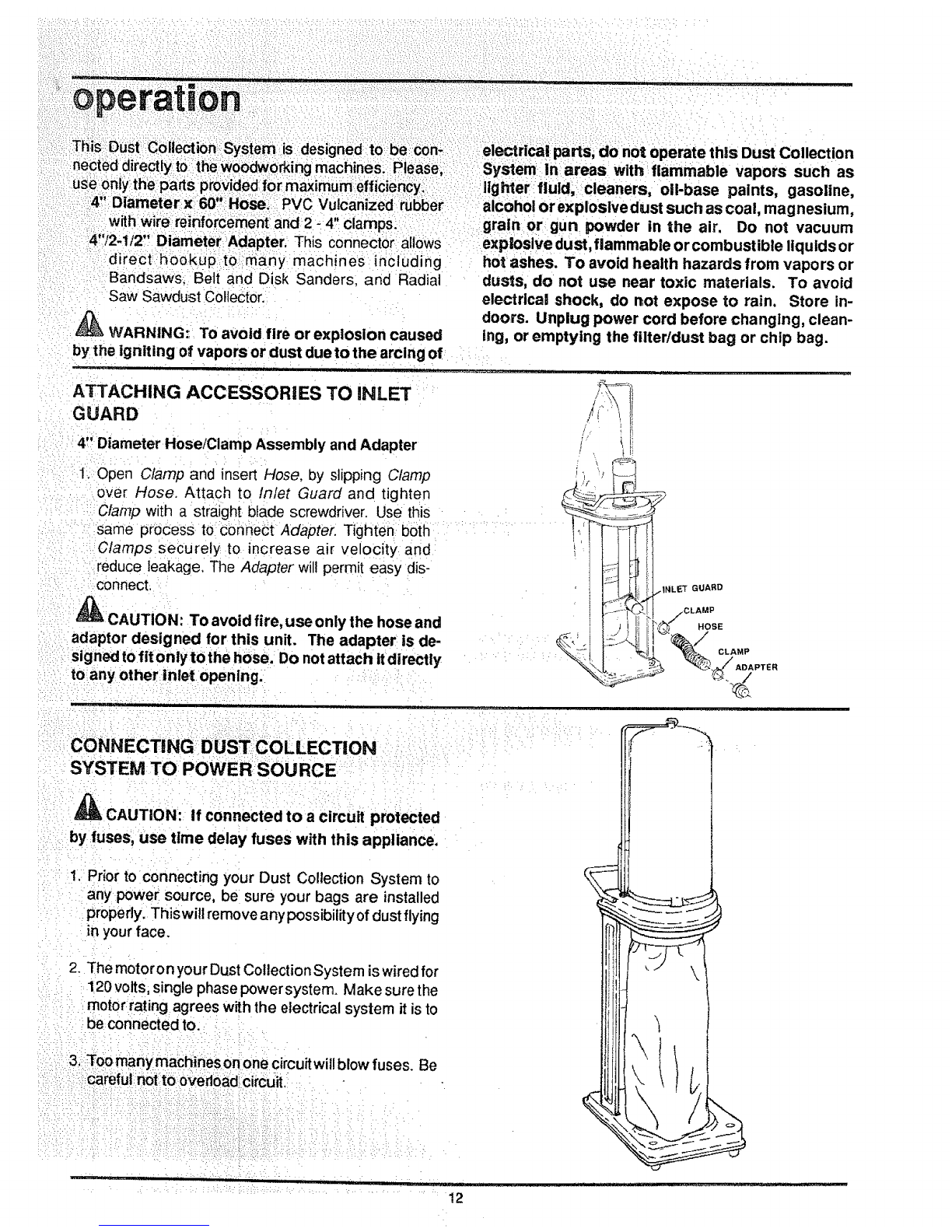 operation

This Dust Collection System is designed to be connected directly to the woodworking machines. Please, use only the parts provided for maximum efficiency.

4" Diameter x 60" Hose. PVC Vulcanized rubber with wire reinforcement and 2 - 4" clamps.

4"/2-1/2" Diameter Adapter. This connector allows direct hookup to many machines including Bandsaws, Belt and Disk Sanders, and Radial Saw Sawdust Collector.

WARNING: To avoid fire or explosion caused by the igniting of vapors or dust due to the arcing of electrical parts, do not operate this Dust Collection System in areas with flammable vapors such as lighter fluid, cleaners, oil-base paints, gasoline, alcohol or explosive dust such as coal, magnesium, grain or gun powder in the air. Do not vacuum explosive dust, flammable or combustible liquids or hot ashes. To avoid health hazards from vapors or dusts, do not use near toxic materials. To avoid electrical shock, do not expose to rain. Store indoors. Unplug power cord before changing, cleaning, or emptying the filter/dust bag or chip bag.

ATTACHING ACCESSORIES TO INLET GUARD

4" Diameter Hose/Clamp Assembly and Adapter

1. Open Clamp and insert Hose, by slipping Clamp over Hose. Attach to Inlet Guard and tighten Clamp with a straight blade screwdriver. Use this same process to connect Adapter. Tighten both Clamps securely to increase air velocity and reduce leakage. The Adapter will permit easy disconnect.

CAUTION: To avoid fire, use only the hose and adaptor designed for this unit. The adapter is designed to fit only to the hose. Do not attach it directly to any other inlet opening.

INLET GUARD
CLAMP
HOSE
CLAMP
ADAPTER

CONNECTING DUST COLLECTION SYSTEM TO POWER SOURCE

CAUTION: If connected to a circuit protected by fuses, use time delay fuses with this appliance.

1. Prior to connecting your Dust Collection System to any power source, be sure your bags are installed properly. This will remove any possibility of dust flying in your face.

2. The motor on your Dust Collection System is wired for 120 volts, single phase power system. Make sure the motor rating agrees with the electrical system it is to be connected to.

3. Too many machines on one circuit will blow fuses. Be careful not to overload circuit.

12